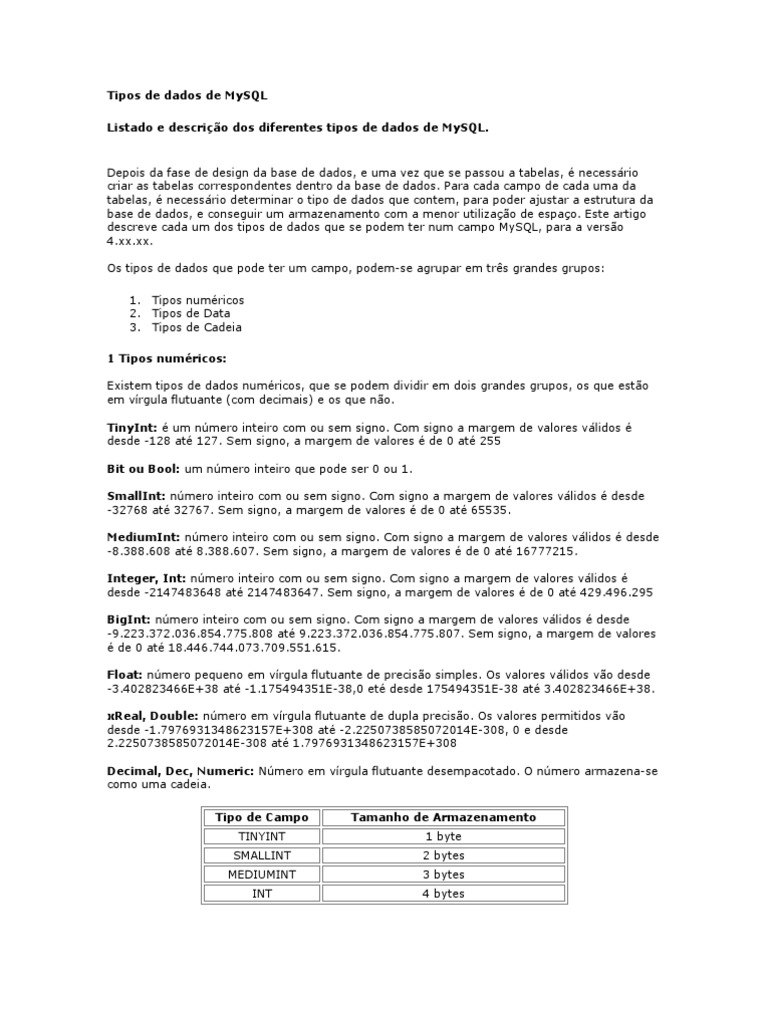 Tipos de dados de MySQL

Listado e descrição dos diferentes tipos de dados de MySQL.

Depois da fase de design da base de dados, e uma vez que se passou a tabelas, é necessário criar as tabelas correspondentes dentro da base de dados. Para cada campo de cada uma da tabelas, é necessário determinar o tipo de dados que contem, para poder ajustar a estrutura da base de dados, e conseguir um armazenamento com a menor utilização de espaço. Este artigo descreve cada um dos tipos de dados que se podem ter num campo MySQL, para a versão 4.xx.xx.

Os tipos de dados que pode ter um campo, podem-se agrupar em três grandes grupos:

1. Tipos numéricos
2. Tipos de Data
3. Tipos de Cadeia

1 Tipos numéricos:

Existem tipos de dados numéricos, que se podem dividir em dois grandes grupos, os que estão em vírgula flutuante (com decimais) e os que não.

TinyInt: é um número inteiro com ou sem signo. Com signo a margem de valores válidos é desde -128 até 127. Sem signo, a margem de valores é de 0 até 255

Bit ou Bool: um número inteiro que pode ser 0 ou 1.

SmallInt: número inteiro com ou sem signo. Com signo a margem de valores válidos é desde -32768 até 32767. Sem signo, a margem de valores é de 0 até 65535.

MediumInt: número inteiro com ou sem signo. Com signo a margem de valores válidos é desde -8.388.608 até 8.388.607. Sem signo, a margem de valores é de 0 até 16777215.

Integer, Int: número inteiro com ou sem signo. Com signo a margem de valores válidos é desde -2147483648 até 2147483647. Sem signo, a margem de valores é de 0 até 429.496.295

BigInt: número inteiro com ou sem signo. Com signo a margem de valores válidos é desde -9.223.372.036.854.775.808 até 9.223.372.036.854.775.807. Sem signo, a margem de valores é de 0 até 18.446.744.073.709.551.615.

Float: número pequeno em vírgula flutuante de precisão simples. Os valores válidos vão desde -3.402823466E+38 até -1.175494351E-38,0 eté desde 175494351E-38 até 3.402823466E+38.

xReal, Double: número em vírgula flutuante de dupla precisão. Os valores permitidos vão desde -1.7976931348623157E+308 até -2.2250738585072014E-308, 0 e desde 2.2250738585072014E-308 até 1.7976931348623157E+308

Decimal, Dec, Numeric: Número em vírgula flutuante desempacotado. O número armazena-se como uma cadeia.

| Tipo de Campo | Tamanho de Armazenamento |
|---|---|
| TINYINT | 1 byte |
| SMALLINT | 2 bytes |
| MEDIUMINT | 3 bytes |
| INT | 4 bytes |